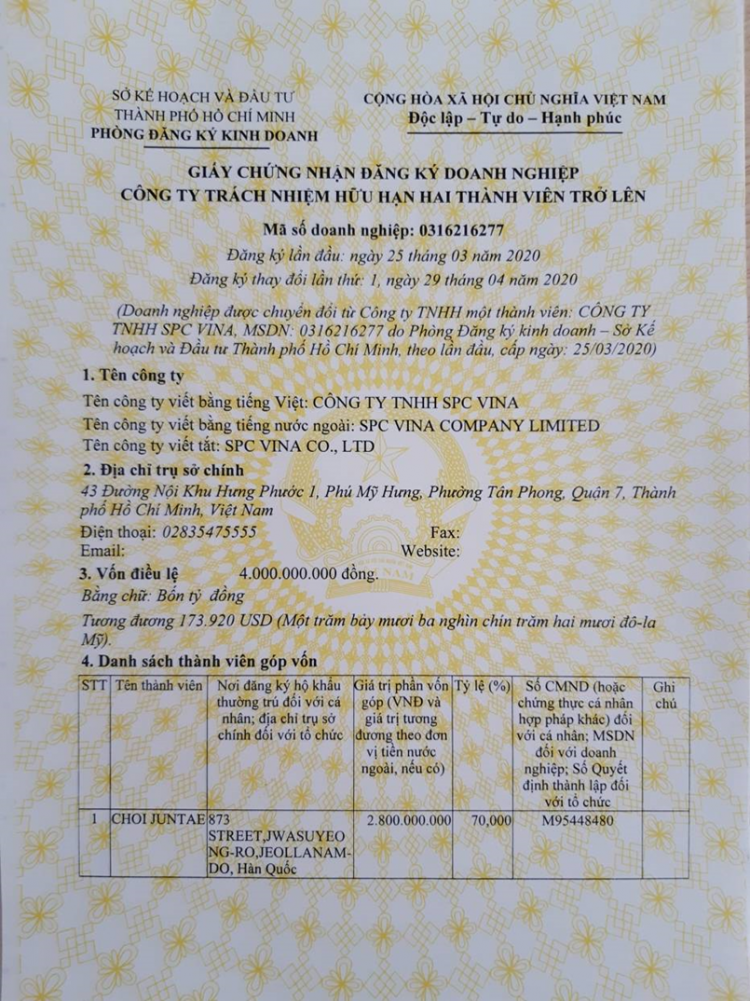 SỞ KẾ HOẠCH VÀ ĐẦU TƯ
THÀNH PHỐ HỒ CHÍ MINH
PHÒNG ĐĂNG KÝ KINH DOANH

CỘNG HÒA XÃ HỘI CHỦ NGHĨA VIỆT NAM
Độc lập – Tự do – Hạnh phúc

GIẤY CHỨNG NHẬN ĐĂNG KÝ DOANH NGHIỆP
CÔNG TY TRÁCH NHIỆM HỮU HẠN HAI THÀNH VIÊN TRỞ LÊN

Mã số doanh nghiệp: 0316216277
Đăng ký lần đầu: ngày 25 tháng 03 năm 2020
Đăng ký thay đổi lần thứ: 1, ngày 29 tháng 04 năm 2020

(Doanh nghiệp được chuyển đổi từ Công ty TNHH một thành viên: CÔNG TY TNHH SPC VINA, MSDN: 0316216277 do Phòng Đăng ký kinh doanh – Sở Kế hoạch và Đầu tư Thành phố Hồ Chí Minh, theo lần đầu, cấp ngày: 25/03/2020)

1. Tên công ty
Tên công ty viết bằng tiếng Việt: CÔNG TY TNHH SPC VINA
Tên công ty viết bằng tiếng nước ngoài: SPC VINA COMPANY LIMITED
Tên công ty viết tắt: SPC VINA CO., LTD

2. Địa chỉ trụ sở chính
43 Đường Nội Khu Hưng Phước 1, Phú Mỹ Hưng, Phường Tân Phong, Quận 7, Thành phố Hồ Chí Minh, Việt Nam
Điện thoại: 02835475555 Fax:
Email: Website:

3. Vốn điều lệ 4.000.000.000 đồng.
Bằng chữ: Bốn tỷ đồng
Tương đương 173.920 USD (Một trăm bảy mươi ba nghìn chín trăm hai mươi đô-la Mỹ).

4. Danh sách thành viên góp vốn

| STT | Tên thành viên | Nơi đăng ký hộ khẩu thường trú đối với cá nhân; địa chỉ trụ sở chính đối với tổ chức | Giá trị phần vốn góp (VNĐ và giá trị tương đương theo đơn vị tiền nước ngoài, nếu có) | Tỷ lệ (%) | Số CMND (hoặc chứng thực cá nhân hợp pháp khác) đối với cá nhân; MSDN đối với doanh nghiệp; Số Quyết định thành lập đối với tổ chức | Ghi chú |
|---|---|---|---|---|---|---|
| 1 | CHOI JUNTAE | 873 STREET,JWASUYEONG-RO,JEOLLANAM-DO, Hàn Quốc | 2.800.000.000 | 70,000 | M95448480 | |